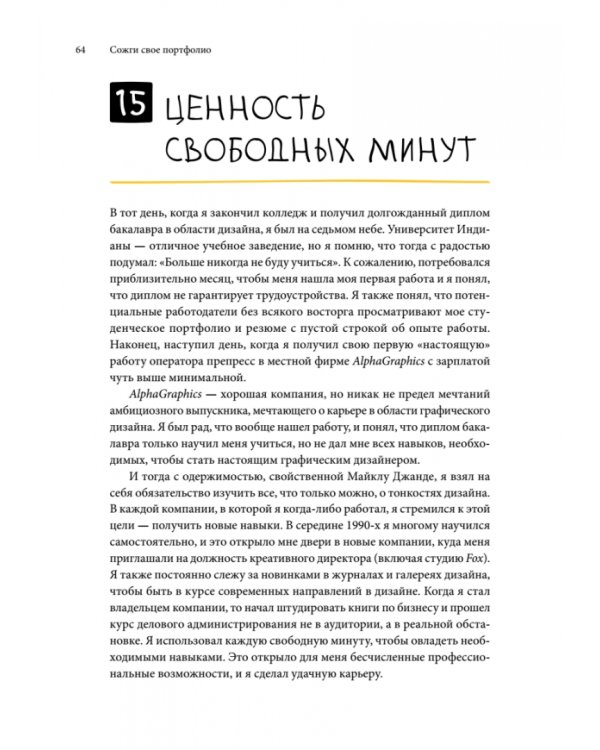 64 Сожги свое портфолио

15 ЦЕННОСТЬ СВОБОДНЫХ МИНУТ

В тот день, когда я закончил колледж и получил долгожданный диплом бакалавра в области дизайна, я был на седьмом небе. Университет Индианы — отличное учебное заведение, но я помню, что тогда с радостью подумал: «Больше никогда не буду учиться». К сожалению, потребовался приблизительно месяц, чтобы меня нашла моя первая работа и я понял, что диплом не гарантирует трудоустройства. Я также понял, что потенциальные работодатели без всякого восторга просматривают мое студенческое портфолио и резюме с пустой строкой об опыте работы. Наконец, наступил день, когда я получил свою первую «настоящую» работу оператора препресс в местной фирме AlphaGraphics с зарплатой чуть выше минимальной.

AlphaGraphics — хорошая компания, но никак не предел мечтаний амбициозного выпускника, мечтающего о карьере в области графического дизайна. Я был рад, что вообще нашел работу, и понял, что диплом бакалавра только научил меня учиться, но не дал мне всех навыков, необходимых, чтобы стать настоящим графическим дизайнером.

И тогда с одержимостью, свойственной Майклу Джанде, я взял на себя обязательство изучить все, что только можно, о тонкостях дизайна. В каждой компании, в которой я когда-либо работал, я стремился к этой цели — получить новые навыки. В середине 1990-х я многому научился самостоятельно, и это открыло мне двери в новые компании, куда меня приглашали на должность креативного директора (включая студию Fox). Я также постоянно слежу за новинками в журналах и галереях дизайна, чтобы быть в курсе современных направлений в дизайне. Когда я стал владельцем компании, то начал штудировать книги по бизнесу и прошел курс делового администрирования не в аудитории, а в реальной обстановке. Я использовал каждую свободную минуту, чтобы овладеть необходимыми навыками. Это открыло для меня бесчисленные профессиональные возможности, и я сделал удачную карьеру.